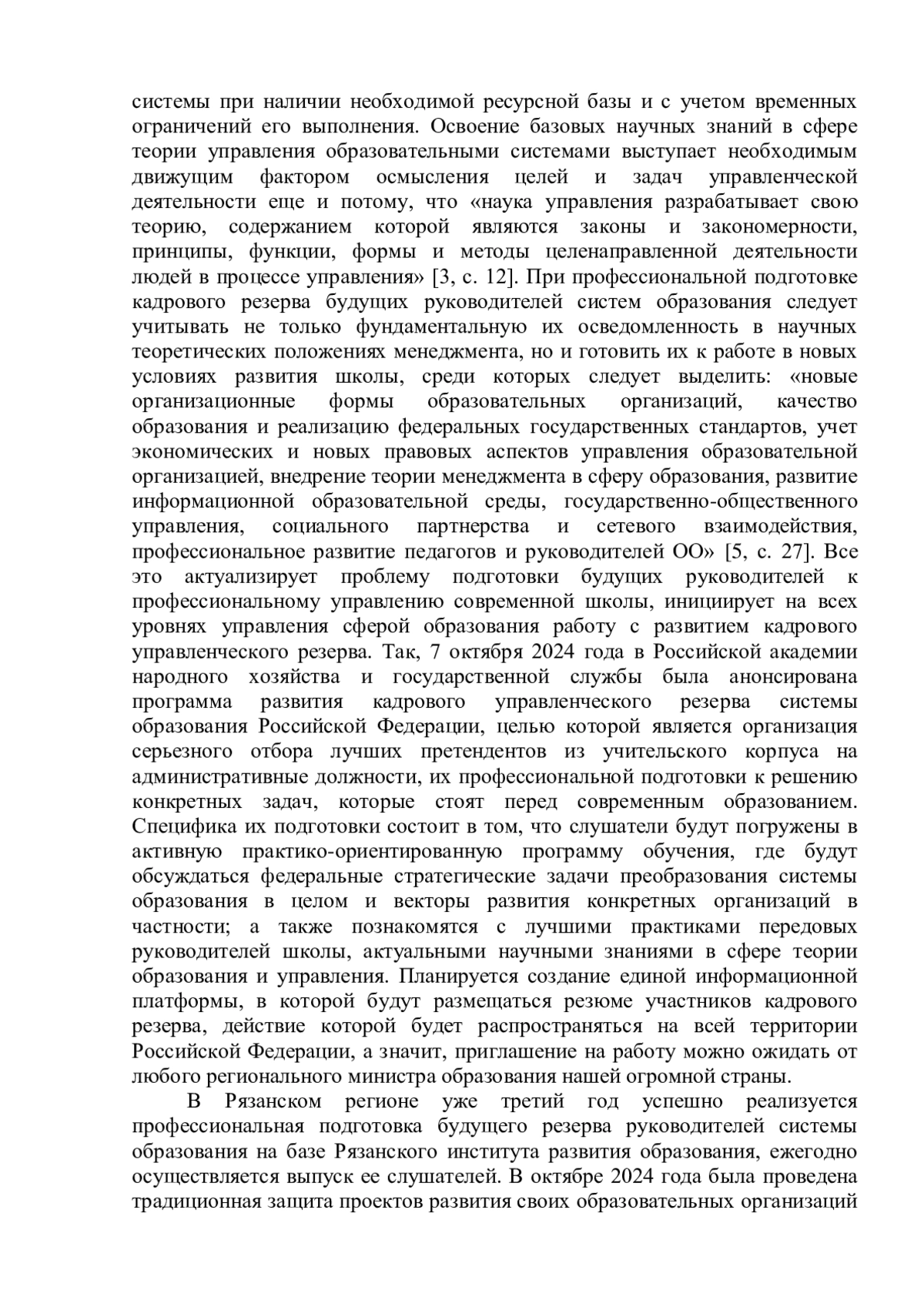 системы при наличии необходимой ресурсной базы и с учетом временных ограничений его выполнения. Освоение базовых научных знаний в сфере теории управления образовательными системами выступает необходимым движущим фактором осмысления целей и задач управленческой деятельности еще и потому, что «наука управления разрабатывает свою теорию, содержанием которой являются законы и закономерности, принципы, функции, формы и методы целенаправленной деятельности людей в процессе управления» [3, с. 12]. При профессиональной подготовке кадрового резерва будущих руководителей систем образования следует учитывать не только фундаментальную их осведомленность в научных теоретических положениях менеджмента, но и готовить их к работе в новых условиях развития школы, среди которых следует выделить: «новые организационные формы образовательных организаций, качество образования и реализацию федеральных государственных стандартов, учет экономических и новых правовых аспектов управления образовательной организацией, внедрение теории менеджмента в сферу образования, развитие информационной образовательной среды, государственно-общественного управления, социального партнерства и сетевого взаимодействия, профессиональное развитие педагогов и руководителей ОО» [5, с. 27]. Все это актуализирует проблему подготовки будущих руководителей к профессиональному управлению современной школы, инициирует на всех уровнях управления сферой образования работу с развитием кадрового управленческого резерва. Так, 7 октября 2024 года в Российской академии народного хозяйства и государственной службы была анонсирована программа развития кадрового управленческого резерва системы образования Российской Федерации, целью которой является организация серьезного отбора лучших претендентов из учительского корпуса на административные должности, их профессиональной подготовки к решению конкретных задач, которые стоят перед современным образованием. Специфика их подготовки состоит в том, что слушатели будут погружены в активную практико-ориентированную программу обучения, где будут обсуждаться федеральные стратегические задачи преобразования системы образования в целом и векторы развития конкретных организаций в частности; а также познакомятся с лучшими практиками передовых руководителей школы, актуальными научными знаниями в сфере теории образования и управления. Планируется создание единой информационной платформы, в которой будут размещаться резюме участников кадрового резерва, действие которой будет распространяться на всей территории Российской Федерации, а значит, приглашение на работу можно ожидать от любого регионального министра образования нашей огромной страны.

В Рязанском регионе уже третий год успешно реализуется профессиональная подготовка будущего резерва руководителей системы образования на базе Рязанского института развития образования, ежегодно осуществляется выпуск ее слушателей. В октябре 2024 года была проведена традиционная защита проектов развития своих образовательных организаций